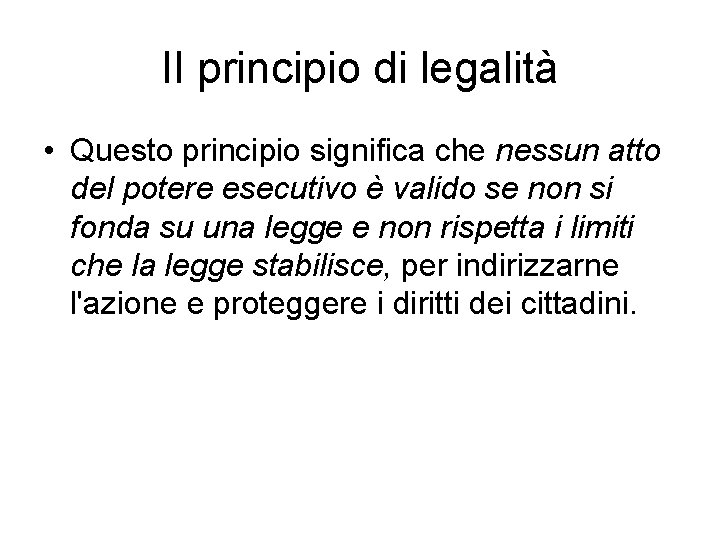 Il principio di legalità

• Questo principio significa che nessun atto del potere esecutivo è valido se non si fonda su una legge e non rispetta i limiti che la legge stabilisce, per indirizzarne l'azione e proteggere i diritti dei cittadini.